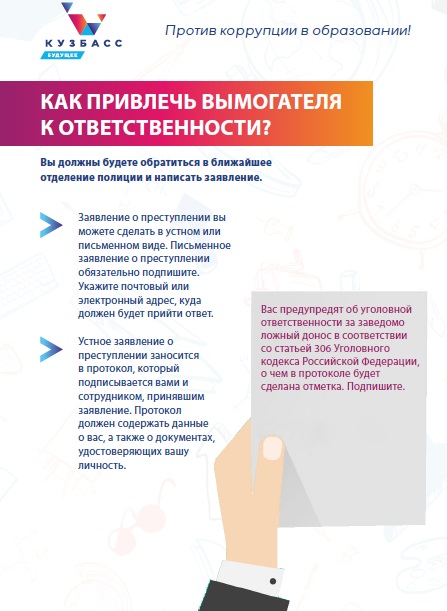 КУЗБАСС
БУДУЩЕЕ

Против коррупции в образовании!

КАК ПРИВЛЕЧЬ ВЫМОГАТЕЛЯ К ОТВЕТСТВЕННОСТИ?

Вы должны будете обратиться в ближайшее отделение полиции и написать заявление.

Заявление о преступлении вы можете сделать в устном или письменном виде. Письменное заявление о преступлении обязательно подпишите. Укажите почтовый или электронный адрес, куда должен будет прийти ответ.

Устное заявление о преступлении заносится в протокол, который подписывается вами и сотрудником, принявшим заявление. Протокол должен содержать данные о вас, а также о документах, удостоверяющих вашу личность.

Вас предупредят об уголовной ответственности за заведомо ложный донос в соответствии со статьей 306 Уголовного кодекса Российской Федерации, о чем в протоколе будет сделана отметка. Подпишите.